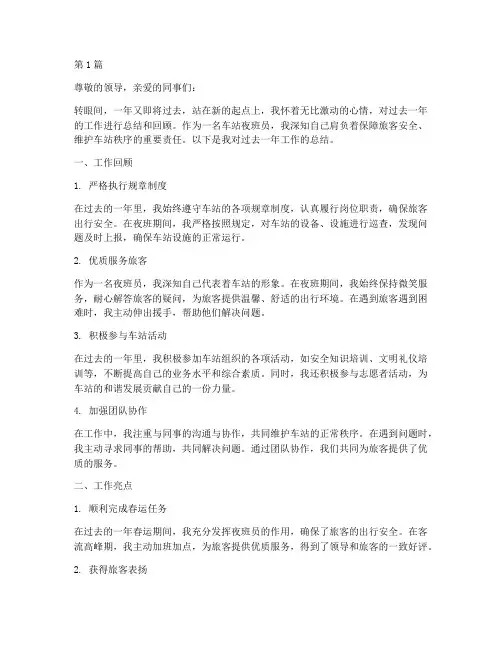 第 1 篇

尊敬的领导，亲爱的同事们：

转眼间，一年又即将过去，站在新的起点上，我怀着无比激动的心情，对过去一年的工作进行总结和回顾。作为一名车站夜班员，我深知自己肩负着保障旅客安全、维护车站秩序的重要责任。以下是我对过去一年工作的总结。

一、工作回顾

1. 严格执行规章制度

在过去的一年里，我始终遵守车站的各项规章制度，认真履行岗位职责，确保旅客出行安全。在夜班期间，我严格按照规定，对车站的设备、设施进行巡查，发现问题及时上报，确保车站设施的正常运行。

2. 优质服务旅客

作为一名夜班员，我深知自己代表着车站的形象。在夜班期间，我始终保持微笑服务，耐心解答旅客的疑问，为旅客提供温馨、舒适的出行环境。在遇到旅客遇到困难时，我主动伸出援手，帮助他们解决问题。

3. 积极参与车站活动

在过去的一年里，我积极参加车站组织的各项活动，如安全知识培训、文明礼仪培训等，不断提高自己的业务水平和综合素质。同时，我还积极参与志愿者活动，为车站的和谐发展贡献自己的一份力量。

4. 加强团队协作

在工作中，我注重与同事的沟通与协作，共同维护车站的正常秩序。在遇到问题时，我主动寻求同事的帮助，共同解决问题。通过团队协作，我们共同为旅客提供了优质的服务。

二、工作亮点

1. 顺利完成春运任务

在过去的一年春运期间，我充分发挥夜班员的作用，确保了旅客的出行安全。在客流高峰期，我主动加班加点，为旅客提供优质服务，得到了领导和旅客的一致好评。

2. 获得旅客表扬